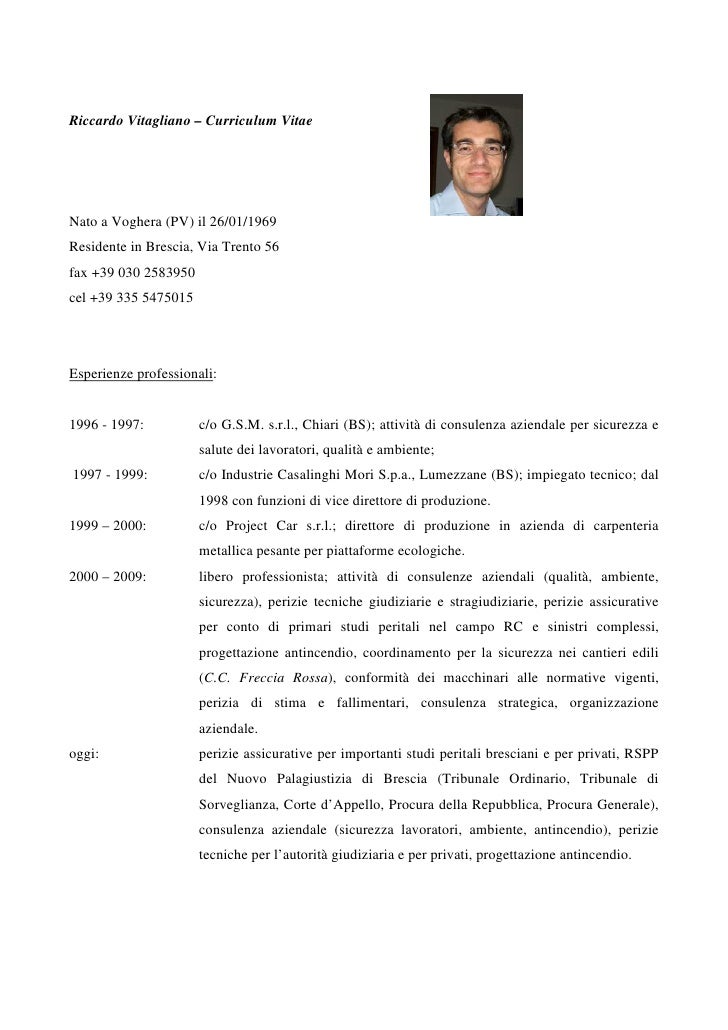 Riccardo Vitagliano – Curriculum Vitae

Nato a Voghera (PV) il 26/01/1969
Residente in Brescia, Via Trento 56
fax +39 030 2583950
cel +39 335 5475015

Esperienze professionali:

1996 - 1997: c/o G.S.M. s.r.l., Chiari (BS); attività di consulenza aziendale per sicurezza e salute dei lavoratori, qualità e ambiente;

1997 - 1999: c/o Industrie Casalinghi Mori S.p.a., Lumezzane (BS); impiegato tecnico; dal 1998 con funzioni di vice direttore di produzione.

1999 – 2000: c/o Project Car s.r.l.; direttore di produzione in azienda di carpenteria metallica pesante per piattaforme ecologiche.

2000 – 2009: libero professionista; attività di consulenze aziendali (qualità, ambiente, sicurezza), perizie tecniche giudiziarie e stragiudiziarie, perizie assicurative per conto di primari studi peritali nel campo RC e sinistri complessi, progettazione antincendio, coordinamento per la sicurezza nei cantieri edili (C.C. Freccia Rossa), conformità dei macchinari alle normative vigenti, perizia di stima e fallimentari, consulenza strategica, organizzazione aziendale.

oggi: perizie assicurative per importanti studi peritali bresciani e per privati, RSPP del Nuovo Palagiustizia di Brescia (Tribunale Ordinario, Tribunale di Sorveglianza, Corte d'Appello, Procura della Repubblica, Procura Generale), consulenza aziendale (sicurezza lavoratori, ambiente, antincendio), perizie tecniche per l'autorità giudiziaria e per privati, progettazione antincendio.